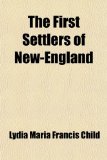 The First Settlers of New-England

Lydia Maria Francis Child